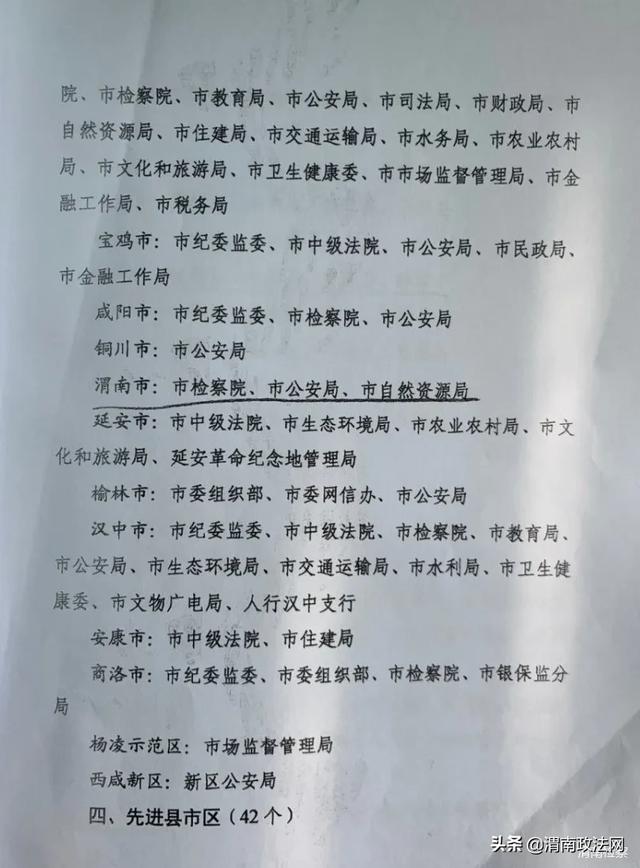 院、市检察院、市教育局、市公安局、市司法局、市财政局、市自然资源局、市住建局、市交通运输局、市水务局、市农业农村局、市文化和旅游局、市卫生健康委、市市场监督管理局、市金融工作局、市税务局

宝鸡市：市纪委监委、市中级法院、市公安局、市民政局、市金融工作局

咸阳市：市纪委监委、市检察院、市公安局

铜川市：市公安局

渭南市：市检察院、市公安局、市自然资源局

延安市：市中级法院、市生态环境局、市农业农村局、市文化和旅游局、延安革命纪念地管理局

榆林市：市委组织部、市委网信办、市公安局

汉中市：市纪委监委、市中级法院、市检察院、市教育局、市公安局、市生态环境局、市交通运输局、市水利局、市卫生健康委、市文物广电局、人行汉中支行

安康市：市中级法院、市住建局

商洛市：市纪委监委、市委组织部、市检察院、市银保监分局

杨凌示范区：市场监督管理局

西咸新区：新区公安局

四、先进县市区（42个）

头条 @渭南政法网